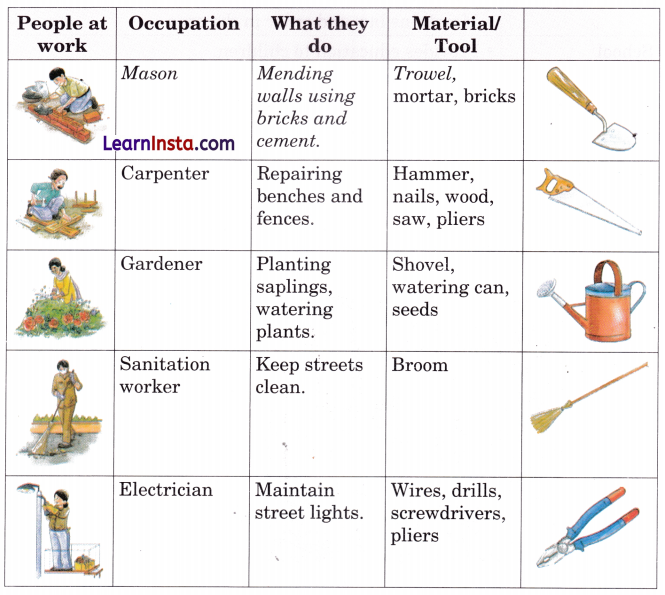 | People at work | Occupation | What they do | Material/ Tool | |
|---|---|---|---|---|
| LearnInsta.com | Mason | Mending walls using bricks and cement. | Trowel, mortar, bricks | |
| | Carpenter | Repairing benches and fences. | Hammer, nails, wood, saw, pliers | |
| | Gardener | Planting saplings, watering plants. | Shovel, watering can, seeds | |
| | Sanitation worker | Keep streets clean. | Broom | |
| | Electrician | Maintain street lights. | Wires, drills, screwdrivers, pliers | |